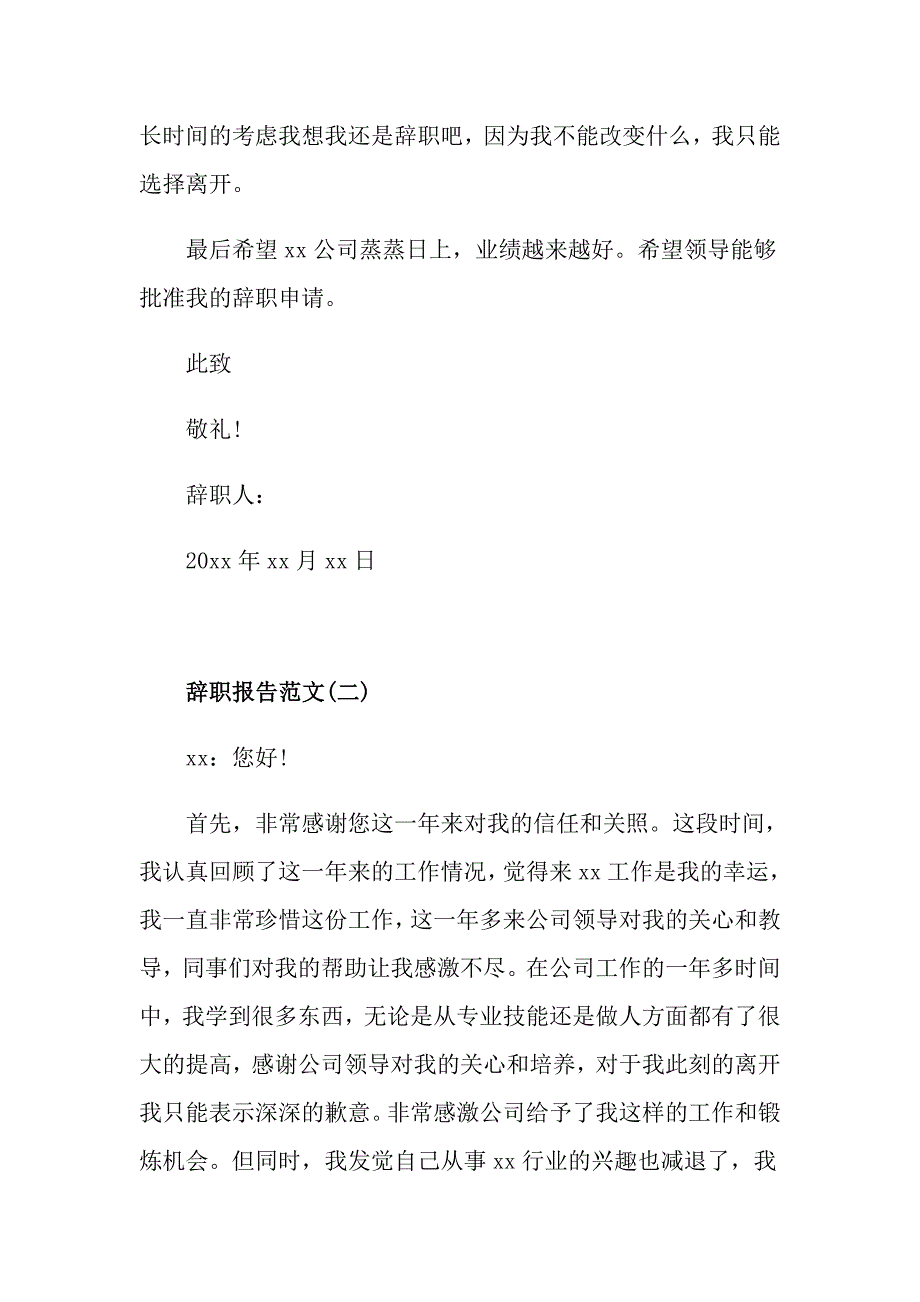 长时间的考虑我想我还是辞职吧，因为我不能改变什么，我只能选择离开。

最后希望 xx 公司蒸蒸日上，业绩越来越好。希望领导能够批准我的辞职申请。

此致

敬礼!

辞职人：

20xx 年 xx 月 xx 日

辞职报告范文(二)

xx：您好!

首先，非常感谢您这一年来对我的信任和关照。这段时间，我认真回顾了这一年来的工作情况，觉得来 xx 工作是我的幸运，我一直非常珍惜这份工作，这一年多来公司领导对我的关心和教导，同事们对我的帮助让我感激不尽。在公司工作的一年多时间中，我学到很多东西，无论是从专业技能还是做人方面都有了很大的提高，感谢公司领导对我的关心和培养，对于我此刻的离开我只能表示深深的歉意。非常感激公司给予了我这样的工作和锻炼机会。但同时，我发觉自己从事 xx 行业的兴趣也减退了，我